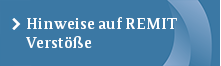 Hinweise auf REMIT Verstöße